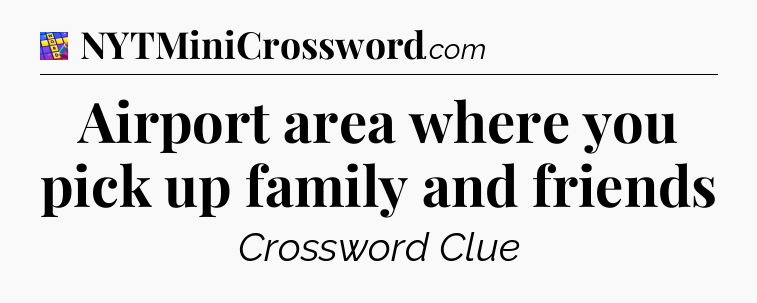 NYTMiniCrossword.com

Airport area where you pick up family and friends

Crossword Clue